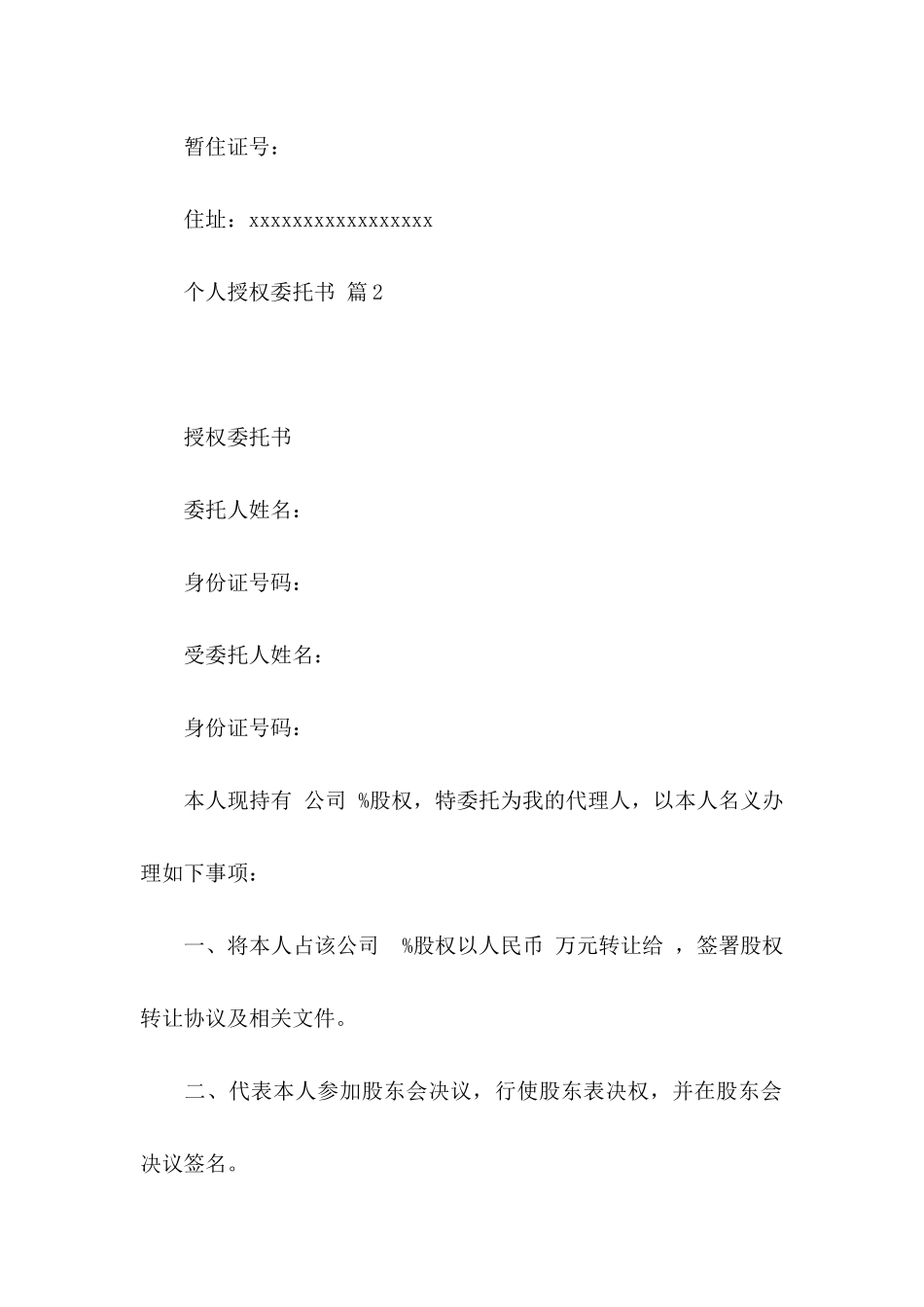 暂住证号：

住址：xxxxxxxxxxxxxxxxx

个人授权委托书 篇2

授权委托书

委托人姓名：

身份证号码：

受委托人姓名：

身份证号码：

本人现持有 公司 %股权，特委托为我的代理人，以本人名义办理如下事项：

一、将本人占该公司 %股权以人民币 万元转让给 ，签署股权转让协议及相关文件。

二、代表本人参加股东会决议，行使股东表决权，并在股东会决议签名。